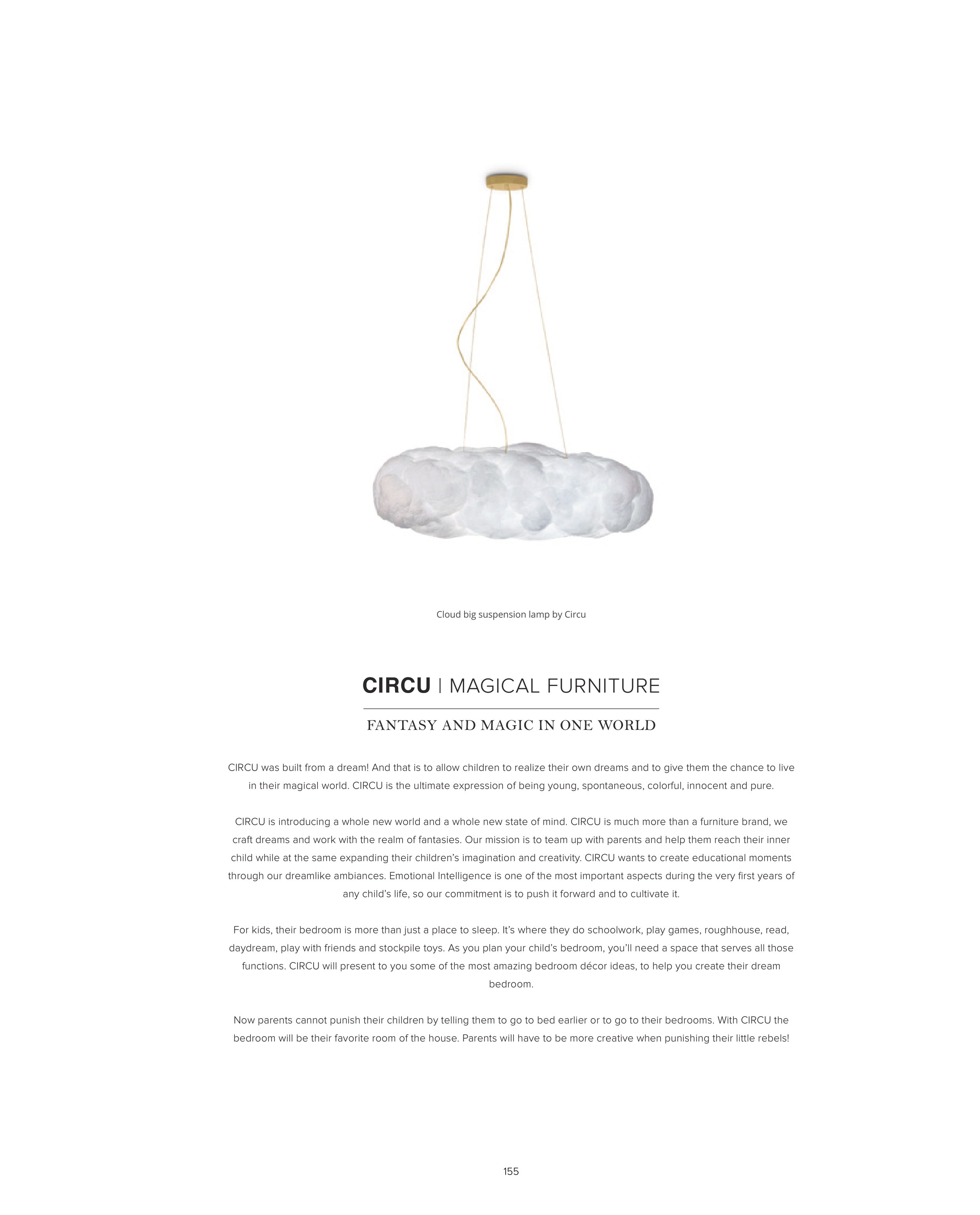 Cloud big suspension lamp by Circu

CIRCU | MAGICAL FURNITURE

FANTASY AND MAGIC IN ONE WORLD

CIRCU was built from a dream! And that is to allow children to realize their own dreams and to give them the chance to live in their magical world. CIRCU is the ultimate expression of being young, spontaneous, colorful, innocent and pure.

CIRCU is introducing a whole new world and a whole new state of mind. CIRCU is much more than a furniture brand, we craft dreams and work with the realm of fantasies. Our mission is to team up with parents and help them reach their inner child while at the same expanding their children's imagination and creativity. CIRCU wants to create educational moments through our dreamlike ambiances. Emotional Intelligence is one of the most important aspects during the very first years of any child's life, so our commitment is to push it forward and to cultivate it.

For kids, their bedroom is more than just a place to sleep. It's where they do schoolwork, play games, roughhouse, read, daydream, play with friends and stockpile toys. As you plan your child's bedroom, you'll need a space that serves all those functions. CIRCU will present to you some of the most amazing bedroom décor ideas, to help you create their dream bedroom.

Now parents cannot punish their children by telling them to go to bed earlier or to go to their bedrooms. With CIRCU the bedroom will be their favorite room of the house. Parents will have to be more creative when punishing their little rebels!

155